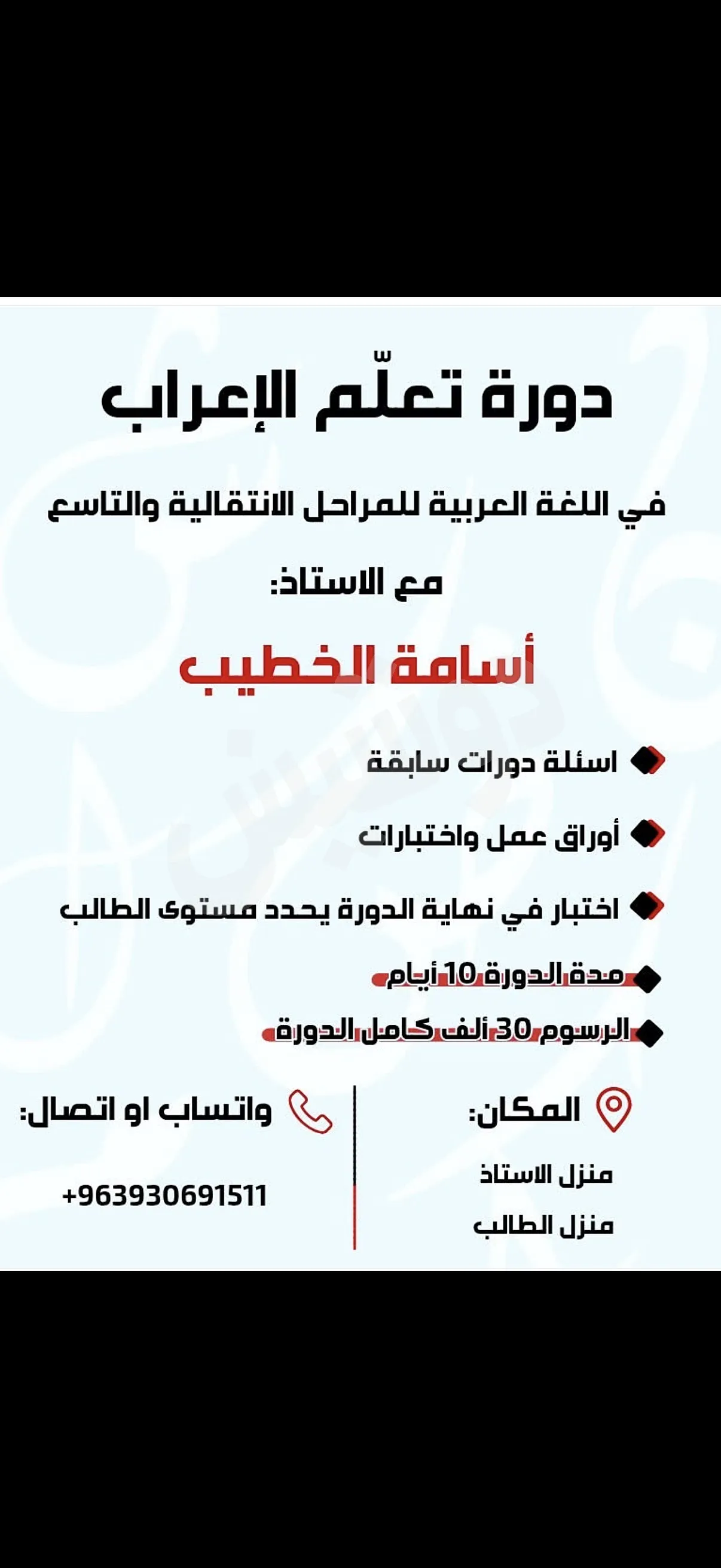 دورة تعلّم الإعراب

في اللغة العربية للمراحل الانتقالية والتاسع

مع الاستاذ:

أسامة الخطيب

اسئلة دورات سابقة

أوراق عمل واختبارات

اختبار في نهاية الدورة يحدد مستوى الطالب

مدة الدورة 10 أيام

الرسوم 30 ألف كامل الدورة

المكان:

منزل الاستاذ

منزل الطالب

واتساب او اتصال:

+963930691511